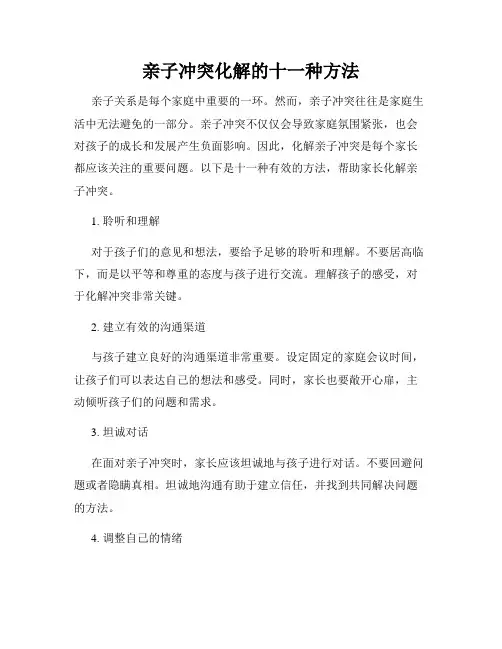 亲子冲突化解的十一种方法

亲子关系是每个家庭中重要的一环。然而，亲子冲突往往是家庭生活中无法避免的一部分。亲子冲突不仅仅会导致家庭氛围紧张，也会对孩子的成长和发展产生负面影响。因此，化解亲子冲突是每个家长都应该关注的重要问题。以下是十一种有效的方法，帮助家长化解亲子冲突。

1. 聆听和理解

对于孩子们的意见和想法，要给予足够的聆听和理解。不要居高临下，而是以平等和尊重的态度与孩子进行交流。理解孩子的感受，对于化解冲突非常关键。

2. 建立有效的沟通渠道

与孩子建立良好的沟通渠道非常重要。设定固定的家庭会议时间，让孩子们可以表达自己的想法和感受。同时，家长也要敞开心扉，主动倾听孩子们的问题和需求。

3. 坦诚对话

在面对亲子冲突时，家长应该坦诚地与孩子进行对话。不要回避问题或者隐瞒真相。坦诚地沟通有助于建立信任，并找到共同解决问题的方法。

4. 调整自己的情绪